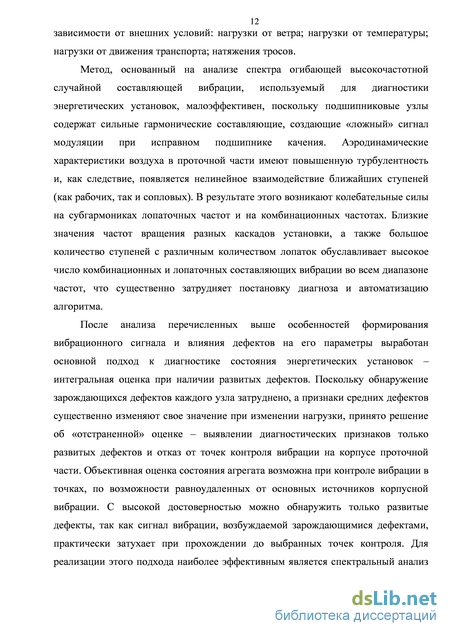 12

зависимости от внешних условий: нагрузки от ветра; нагрузки от температуры; нагрузки от движения транспорта; натяжения тросов.

Метод, основанный на анализе спектра огибающей высокочастотной случайной составляющей вибрации, используемый для диагностики энергетических установок, малоэффективен, поскольку подшипниковые узлы содержат сильные гармонические составляющие, создающие «ложный» сигнал модуляции при исправном подшипнике качения. Аэродинамические характеристики воздуха в проточной части имеют повышенную турбулентность и, как следствие, появляется нелинейное взаимодействие ближайших ступеней (как рабочих, так и сопловых). В результате этого возникают колебательные силы на субгармониках лопаточных частот и на комбинационных частотах. Близкие значения частот вращения разных каскадов установки, а также большое количество ступеней с различным количеством лопаток обуславливает высокое число комбинационных и лопаточных составляющих вибрации во всем диапазоне частот, что существенно затрудняет постановку диагноза и автоматизацию алгоритма.

После анализа перечисленных выше особенностей формирования вибрационного сигнала и влияния дефектов на его параметры выработан основной подход к диагностике состояния энергетических установок – интегральная оценка при наличии развитых дефектов. Поскольку обнаружение зарождающихся дефектов каждого узла затруднено, а признаки средних дефектов существенно изменяют свое значение при изменении нагрузки, принято решение об «отстраненной» оценке – выявлении диагностических признаков только развитых дефектов и отказ от точек контроля вибрации на корпусе проточной части. Объективная оценка состояния агрегата возможна при контроле вибрации в точках, по возможности равноудаленных от основных источников корпусной вибрации. С высокой достоверностью можно обнаружить только развитые дефекты, так как сигнал вибрации, возбуждаемой зарождающимися дефектами, практически затухает при прохождении до выбранных точек контроля. Для реализации этого подхода наиболее эффективным является спектральный анализ

dsLib.net
библиотека диссертаций